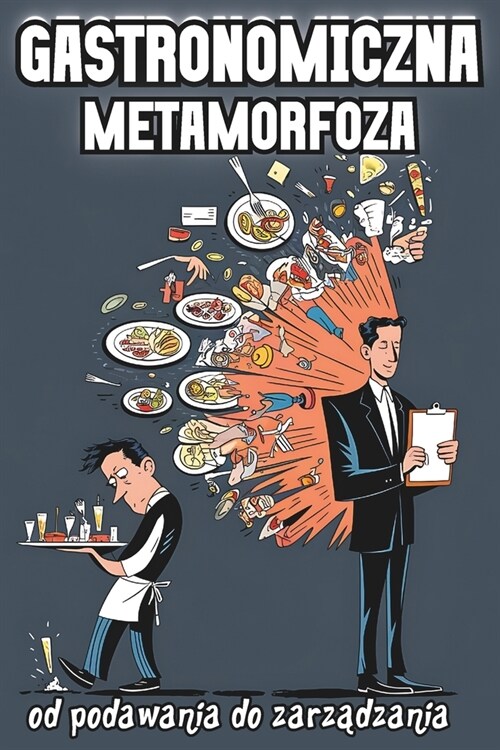 GASTRONOMICZNA
METAMORFOZA

od podawania do zarządzania